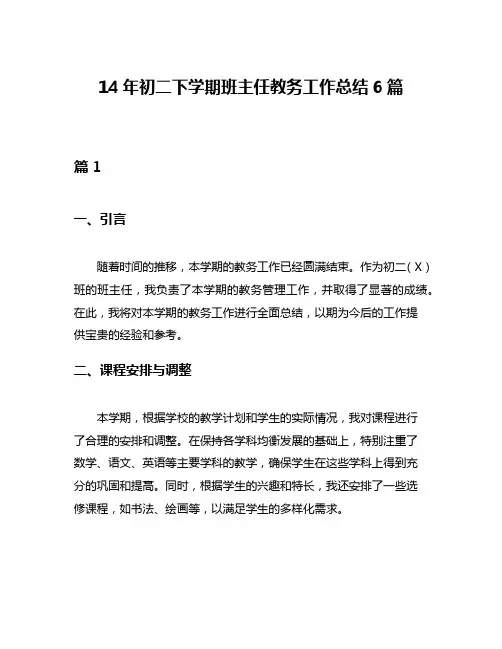 14 年初二下学期班主任教务工作总结 6 篇

篇 1

一、引言

随着时间的推移，本学期的教务工作已经圆满结束。作为初二（X）班的班主任，我负责了本学期的教务管理工作，并取得了显著的成绩。在此，我将对本学期的教务工作进行全面总结，以期为今后的工作提供宝贵的经验和参考。

二、课程安排与调整

本学期，根据学校的教学计划和学生的实际情况，我对课程进行了合理的安排和调整。在保持各学科均衡发展的基础上，特别注重了数学、语文、英语等主要学科的教学，确保学生在这些学科上得到充分的巩固和提高。同时，根据学生的兴趣和特长，我还安排了一些选修课程，如书法、绘画等，以满足学生的多样化需求。